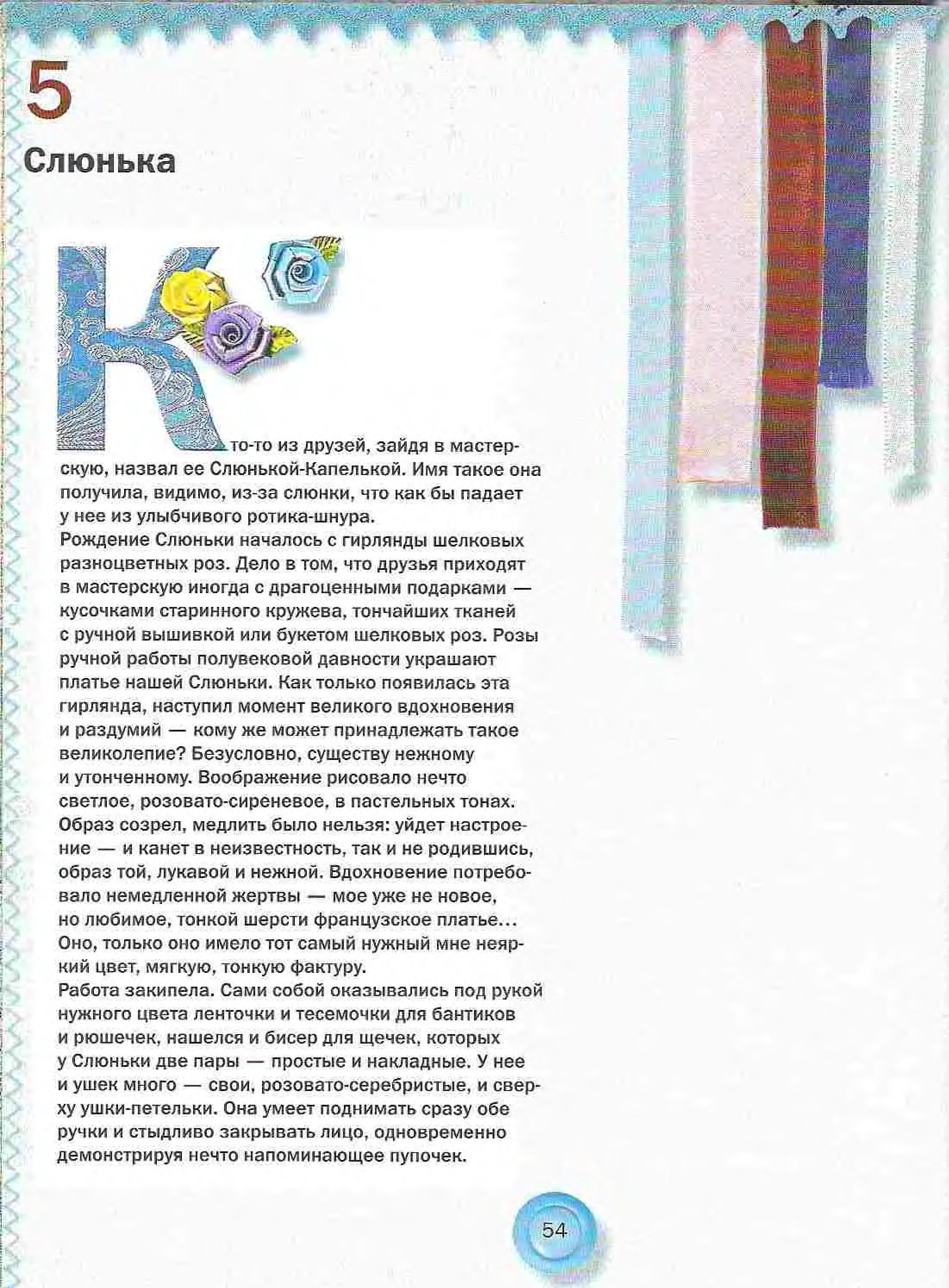 5

Слюнька

Кто-то из друзей, зайдя в мастерскую, назвал ее Слюнькой-Капелькой. Имя такое она получила, видимо, из-за слюнки, что как бы падает у нее из улыбчивого ротика-шнура.
Рождение Слюньки началось с гирлянды шелковых разноцветных роз. Дело в том, что друзья приходят в мастерскую иногда с драгоценными подарками — кусочками старинного кружева, тончайших тканей с ручной вышивкой или букетом шелковых роз. Розы ручной работы полувековой давности украшают платье нашей Слюньки. Как только появилась эта гирлянда, наступил момент великого вдохновения и раздумий — кому же может принадлежать такое великолепие? Безусловно, существу нежному и утонченному. Воображение рисовало нечто светлое, розовато-сиреневое, в пастельных тонах. Образ созрел, медлить было нельзя: уйдет настроение — и канет в неизвестность, так и не родившись, образ той, лукавой и нежной. Вдохновение потребовало немедленной жертвы — мое уже не новое, но любимое, тонкой шерсти французское платье... Оно, только оно имело тот самый нужный мне неяркий цвет, мягкую, тонкую фактуру.
Работа закипела. Сами собой оказывались под рукой нужного цвета ленточки и тесемочки для бантиков и рюшечек, нашелся и бисер для щечек, которых у Слюньки две пары — простые и накладные. У нее и ушек много — свои, розовато-серебристые, и сверху ушки-петельки. Она умеет поднимать сразу обе ручки и стыдливо закрывать лицо, одновременно демонстрируя нечто напоминающее пупочек.

54